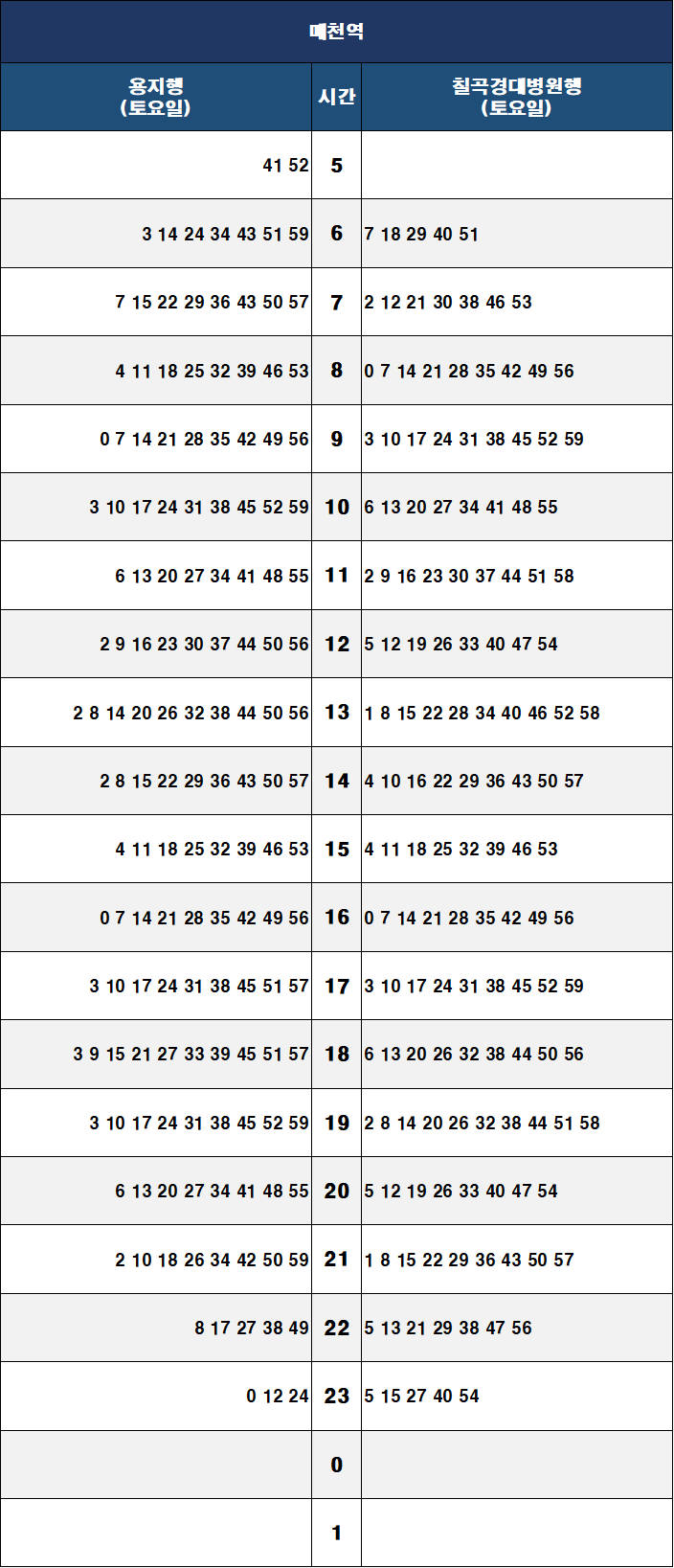 매천역

| 용지행 (토요일) | 시간 | 칠곡경대병원행 (토요일) |
|---|---|---|
| 41 52 | 5 | |
| 3 14 24 34 43 51 59 | 6 | 7 18 29 40 51 |
| 7 15 22 29 36 43 50 57 | 7 | 2 12 21 30 38 46 53 |
| 4 11 18 25 32 39 46 53 | 8 | 0 7 14 21 28 35 42 49 56 |
| 0 7 14 21 28 35 42 49 56 | 9 | 3 10 17 24 31 38 45 52 59 |
| 3 10 17 24 31 38 45 52 59 | 10 | 6 13 20 27 34 41 48 55 |
| 6 13 20 27 34 41 48 55 | 11 | 2 9 16 23 30 37 44 51 58 |
| 2 9 16 23 30 37 44 50 56 | 12 | 5 12 19 26 33 40 47 54 |
| 2 8 14 20 26 32 38 44 50 56 | 13 | 1 8 15 22 28 34 40 46 52 58 |
| 2 8 15 22 29 36 43 50 57 | 14 | 4 10 16 22 29 36 43 50 57 |
| 4 11 18 25 32 39 46 53 | 15 | 4 11 18 25 32 39 46 53 |
| 0 7 14 21 28 35 42 49 56 | 16 | 0 7 14 21 28 35 42 49 56 |
| 3 10 17 24 31 38 45 51 57 | 17 | 3 10 17 24 31 38 45 52 59 |
| 3 9 15 21 27 33 39 45 51 57 | 18 | 6 13 20 26 32 38 44 50 56 |
| 3 10 17 24 31 38 45 52 59 | 19 | 2 8 14 20 26 32 38 44 51 58 |
| 6 13 20 27 34 41 48 55 | 20 | 5 12 19 26 33 40 47 54 |
| 2 10 18 26 34 42 50 59 | 21 | 1 8 15 22 29 36 43 50 57 |
| 8 17 27 38 49 | 22 | 5 13 21 29 38 47 56 |
| 0 12 24 | 23 | 5 15 27 40 54 |
| | 0 | |
| | 1 | |